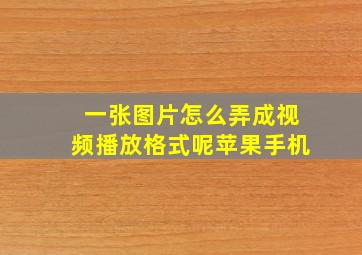 一张图片怎么弄成视频播放格式呢苹果手机